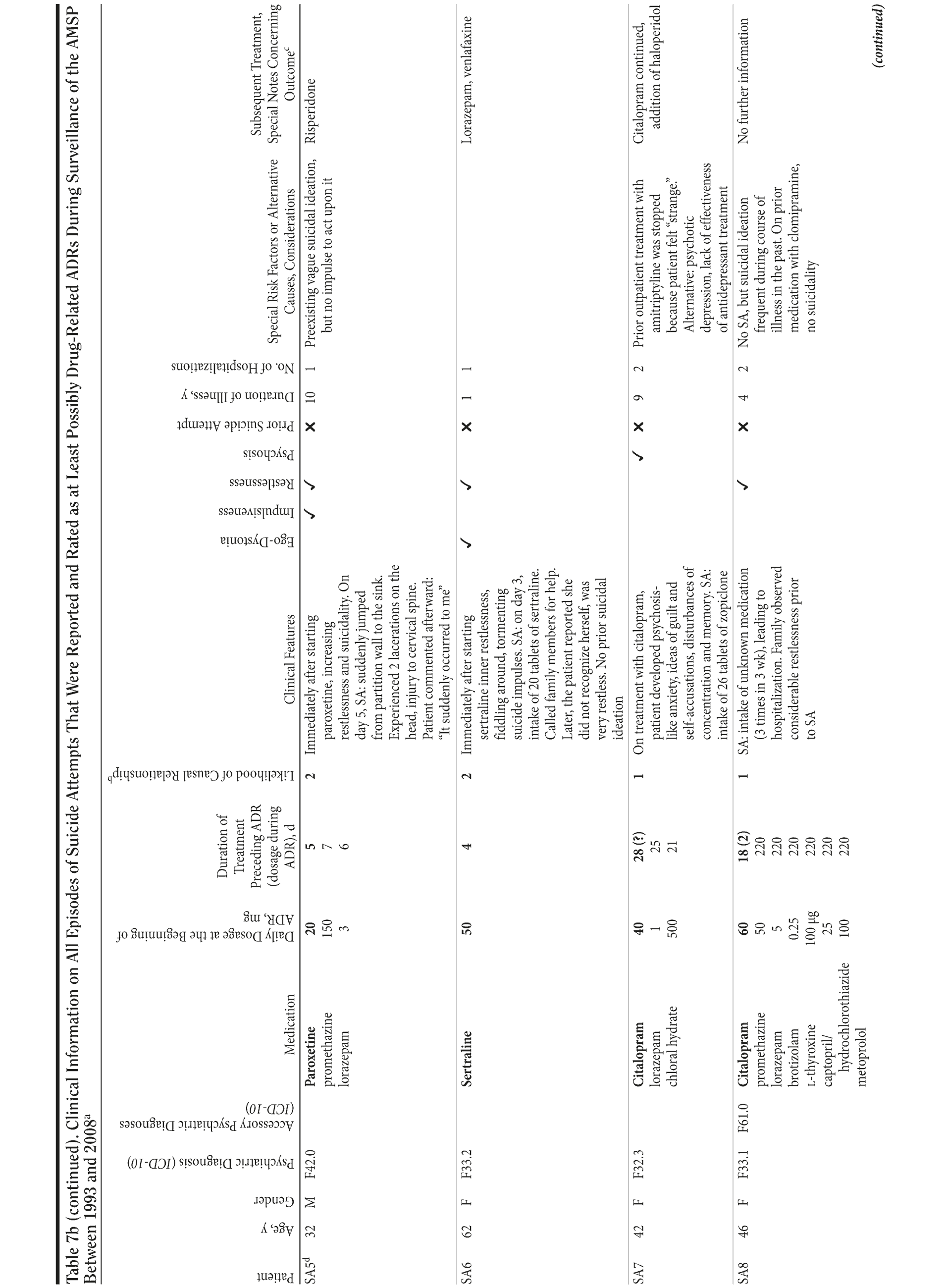 Table 7b (continued). Clinical Information on All Episodes of Suicide Attempts That Were Reported and Rated as at Least Possibly Drug-Related ADRs During Surveillance of the AMSP Between 1993 and 2008$^a$

| Patient | Age, y | Gender | Psychiatric Diagnosis (ICD-10) | Accessory Psychiatric Diagnoses (ICD-10) | Medication | Daily Dosage at the Beginning of ADR, mg | Duration of Treatment Preceding ADR (dosage during ADR), d | Likelihood of Causal Relationship$^b$ | Clinical Features | Ego-Dystonia | Impulsiveness | Restlessness | Psychosis | Prior Suicide Attempt | Duration of Illness, y | No. of Hospitalizations | Special Risk Factors or Alternative Causes, Considerations | Subsequent Treatment, Special Notes Concerning Outcome$^c$ |
|---|---|---|---|---|---|---|---|---|---|---|---|---|---|---|---|---|---|---|
| SA5$^d$ | 32 | M | F42.0 | | **Paroxetine** promethazine lorazepam | **20** 150 3 | **5** 7 6 | **2** | Immediately after starting paroxetine, increasing restlessness and suicidality. On day 5, SA: suddenly jumped from partition wall to the sink. Experienced 2 lacerations on the head, injury to cervical spine. Patient commented afterward: "It suddenly occurred to me" | | ✓ | ✓ | | ✗ | 10 | 1 | Preexisting vague suicidal ideation, but no impulse to act upon it | Risperidone |
| SA6 | 62 | F | F33.2 | | **Sertraline** | **50** | **4** | **2** | Immediately after starting sertraline inner restlessness, fiddling around, tormenting suicide impulses. SA: on day 3, intake of 20 tablets of sertraline. Called family members for help. Later, the patient reported she did not recognize herself, was very restless. No prior suicidal ideation | ✓ | | ✓ | | ✗ | 1 | 1 | | Lorazepam, venlafaxine |
| SA7 | 42 | F | F32.3 | | **Citalopram** lorazepam chloral hydrate | **40** 1 500 | **28 (?)** 25 21 | **1** | On treatment with citalopram, patient developed psychosis-like anxiety, ideas of guilt and self-accusations, disturbances of concentration and memory. SA: intake of 26 tablets of zopiclone | | | | ✓ | ✗ | 9 | 2 | Prior outpatient treatment with amitriptyline was stopped because patient felt "strange." Alternative: psychotic depression, lack of effectiveness of antidepressant treatment | Citalopram continued, addition of haloperidol |
| SA8 | 46 | F | F33.1 | F61.0 | **Citalopram** promethazine lorazepam brotizolam L-thyroxine captopril/ hydrochlorothiazide metoprolol | **60** 50 5 0.25 100 µg 25 100 | **18 (2)** 220 220 220 220 220 220 | **1** | SA: intake of unknown medication (3 times in 3 wk), leading to hospitalization. Family observed considerable restlessness prior to SA | | | ✓ | | ✗ | 4 | 2 | No SA, but suicidal ideation frequent during course of illness in the past. On prior medication with clomipramine, no suicidality | No further information |

*(continued)*